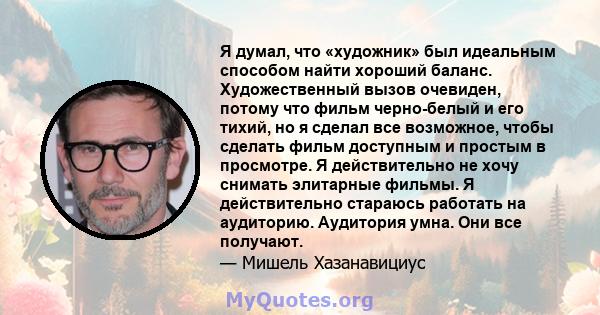 Я думал, что «художник» был идеальным способом найти хороший баланс. Художественный вызов очевиден, потому что фильм черно-белый и его тихий, но я сделал все возможное, чтобы сделать фильм доступным и простым в просмотре. Я действительно не хочу снимать элитарные фильмы. Я действительно стараюсь работать на аудиторию. Аудитория умна. Они все получают.
— Мишель Хазанавициус

MyQuotes.org